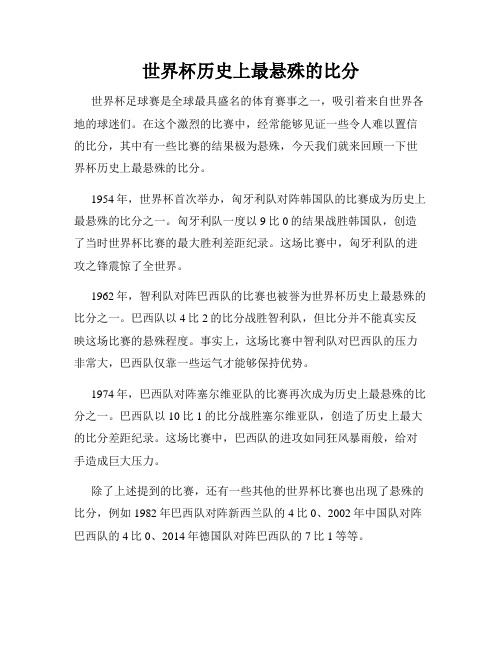 世界杯历史上最悬殊的比分

世界杯足球赛是全球最具盛名的体育赛事之一，吸引着来自世界各地的球迷们。在这个激烈的比赛中，经常能够见证一些令人难以置信的比分，其中有一些比赛的结果极为悬殊，今天我们就来回顾一下世界杯历史上最悬殊的比分。

1954年，世界杯首次举办，匈牙利队对阵韩国队的比赛成为历史上最悬殊的比分之一。匈牙利队一度以9比0的结果战胜韩国队，创造了当时世界杯比赛的最大胜利差距纪录。这场比赛中，匈牙利队的进攻之锋震惊了全世界。

1962年，智利队对阵巴西队的比赛也被誉为世界杯历史上最悬殊的比分之一。巴西队以4比2的比分战胜智利队，但比分并不能真实反映这场比赛的悬殊程度。事实上，这场比赛中智利队对巴西队的压力非常大，巴西队仅靠一些运气才能够保持优势。

1974年，巴西队对阵塞尔维亚队的比赛再次成为历史上最悬殊的比分之一。巴西队以10比1的比分战胜塞尔维亚队，创造了历史上最大的比分差距纪录。这场比赛中，巴西队的进攻如同狂风暴雨般，给对手造成巨大压力。

除了上述提到的比赛，还有一些其他的世界杯比赛也出现了悬殊的比分，例如1982年巴西队对阵新西兰队的4比0、2002年中国队对阵巴西队的4比0、2014年德国队对阵巴西队的7比1等等。